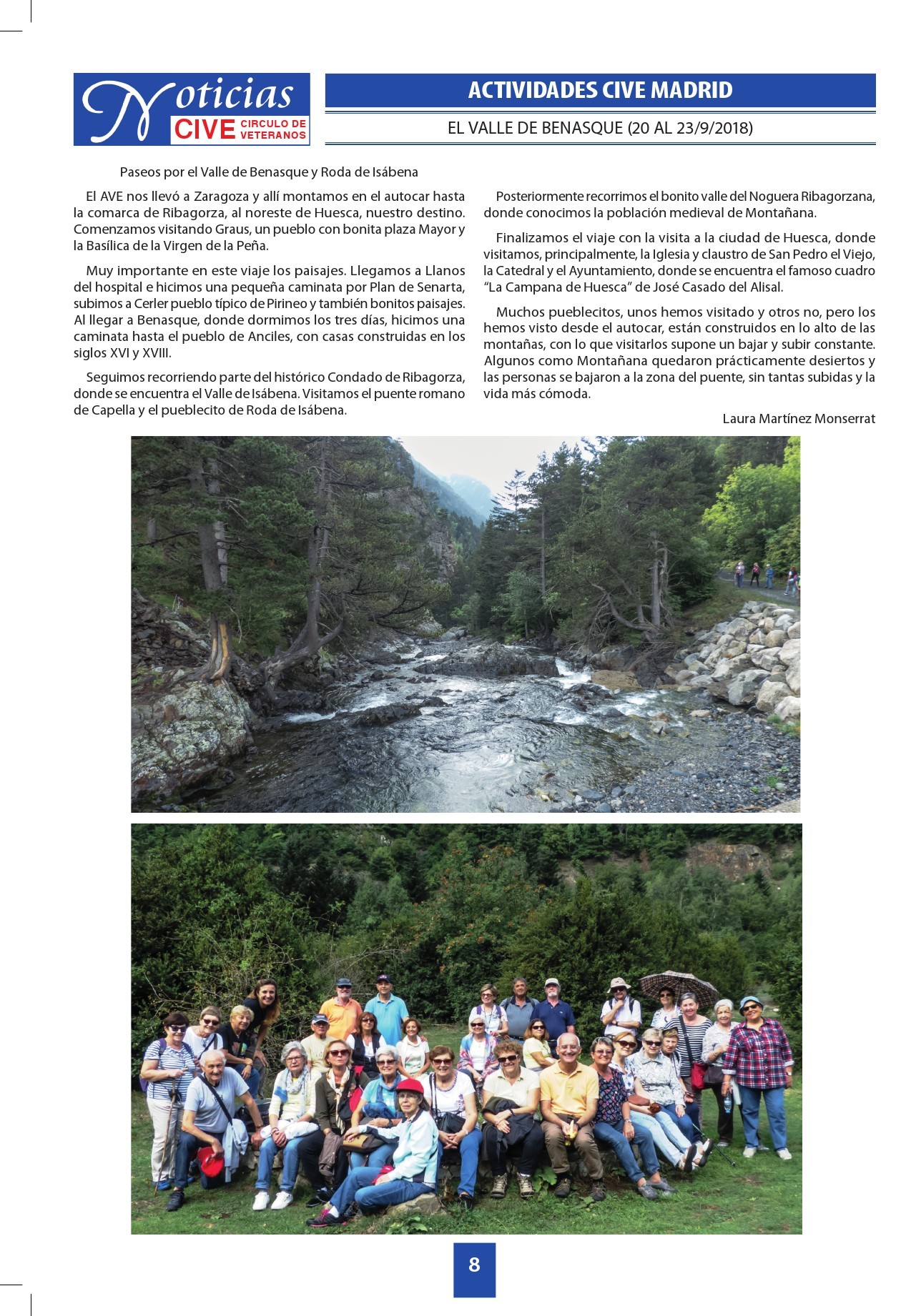 Noticias CIVE CIRCULO DE VETERANOS

ACTIVIDADES CIVE MADRID

EL VALLE DE BENASQUE (20 AL 23/9/2018)

Paseos por el Valle de Benasque y Roda de Isábena

El AVE nos llevó a Zaragoza y allí montamos en el autocar hasta la comarca de Ribagorza, al noreste de Huesca, nuestro destino. Comenzamos visitando Graus, un pueblo con bonita plaza Mayor y la Basílica de la Virgen de la Peña.

Muy importante en este viaje los paisajes. Llegamos a Llanos del hospital e hicimos una pequeña caminata por Plan de Senarta, subimos a Cerler pueblo típico de Pirineo y también bonitos paisajes. Al llegar a Benasque, donde dormimos los tres días, hicimos una caminata hasta el pueblo de Anciles, con casas construidas en los siglos XVI y XVIII.

Seguimos recorriendo parte del histórico Condado de Ribagorza, donde se encuentra el Valle de Isábena. Visitamos el puente romano de Capella y el pueblecito de Roda de Isábena.

Posteriormente recorrimos el bonito valle del Noguera Ribagorzana, donde conocimos la población medieval de Montañana.

Finalizamos el viaje con la visita a la ciudad de Huesca, donde visitamos, principalmente, la Iglesia y claustro de San Pedro el Viejo, la Catedral y el Ayuntamiento, donde se encuentra el famoso cuadro “La Campana de Huesca” de José Casado del Alisal.

Muchos pueblecitos, unos hemos visitado y otros no, pero los hemos visto desde el autocar, están construidos en lo alto de las montañas, con lo que visitarlos supone un bajar y subir constante. Algunos como Montañana quedaron prácticamente desiertos y las personas se bajaron a la zona del puente, sin tantas subidas y la vida más cómoda.

Laura Martínez Monserrat

8